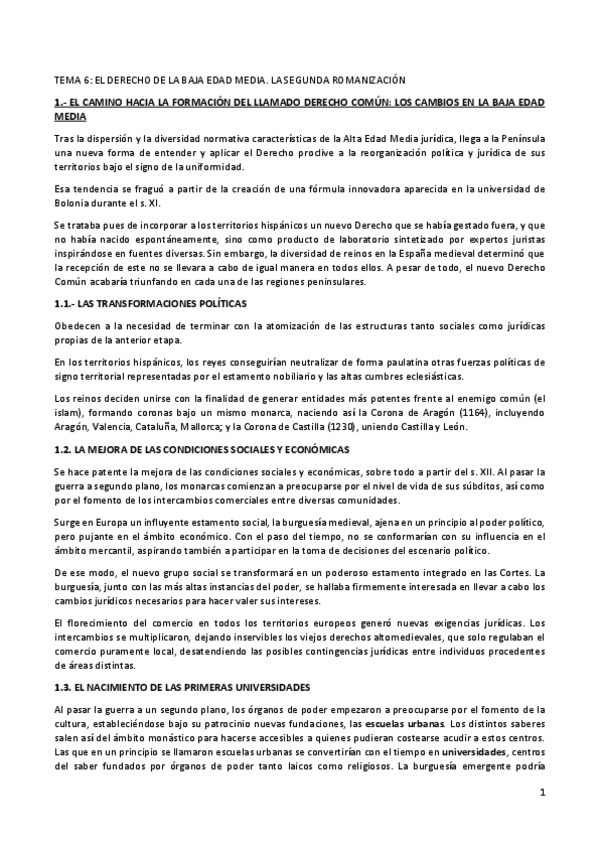 TEMA 6: EL DERECHO DE LA BAJA EDAD MEDIA. LA SEGUNDA ROMANIZACIÓN

1.- EL CAMINO HACIA LA FORMACIÓN DEL LLAMADO DERECHO COMÚN: LOS CAMBIOS EN LA BAJA EDAD MEDIA

Tras la dispersión y la diversidad normativa características de la Alta Edad Media jurídica, llega a la Península una nueva forma de entender y aplicar el Derecho proclive a la reorganización política y jurídica de sus territorios bajo el signo de la uniformidad.

Esa tendencia se fraguó a partir de la creación de una fórmula innovadora aparecida en la universidad de Bolonia durante el s. XI.

Se trataba pues de incorporar a los territorios hispánicos un nuevo Derecho que se había gestado fuera, y que no había nacido espontáneamente, sino como producto de laboratorio sintetizado por expertos juristas inspirándose en fuentes diversas. Sin embargo, la diversidad de reinos en la España medieval determinó que la recepción de este no se llevara a cabo de igual manera en todos ellos. A pesar de todo, el nuevo Derecho Común acabaría triunfando en cada una de las regiones peninsulares.

1.1.- LAS TRANSFORMACIONES POLÍTICAS

Obedecen a la necesidad de terminar con la atomización de las estructuras tanto sociales como jurídicas propias de la anterior etapa.

En los territorios hispánicos, los reyes conseguirían neutralizar de forma paulatina otras fuerzas políticas de signo territorial representadas por el estamento nobiliario y las altas cumbres eclesiásticas.

Los reinos deciden unirse con la finalidad de generar entidades más potentes frente al enemigo común (el islam), formando coronas bajo un mismo monarca, naciendo así la Corona de Aragón (1164), incluyendo Aragón, Valencia, Cataluña, Mallorca; y la Corona de Castilla (1230), uniendo Castilla y León.

1.2. LA MEJORA DE LAS CONDICIONES SOCIALES Y ECONÓMICAS

Se hace patente la mejora de las condiciones sociales y económicas, sobre todo a partir del s. XII. Al pasar la guerra a segundo plano, los monarcas comienzan a preocuparse por el nivel de vida de sus súbditos, así como por el fomento de los intercambios comerciales entre diversas comunidades.

Surge en Europa un influyente estamento social, la burguesía medieval, ajena en un principio al poder político, pero pujante en el ámbito económico. Con el paso del tiempo, no se conformarían con su influencia en el ámbito mercantil, aspirando también a participar en la toma de decisiones del escenario político.

De ese modo, el nuevo grupo social se transformará en un poderoso estamento integrado en las Cortes. La burguesía, junto con las más altas instancias del poder, se hallaba firmemente interesada en llevar a cabo los cambios jurídicos necesarios para hacer valer sus intereses.

El florecimiento del comercio en todos los territorios europeos generó nuevas exigencias jurídicas. Los intercambios se multiplicaron, dejando inservibles los viejos derechos altomedievales, que solo regulaban el comercio puramente local, desatendiendo las posibles contingencias jurídicas entre individuos procedentes de áreas distintas.

1.3. EL NACIMIENTO DE LAS PRIMERAS UNIVERSIDADES

Al pasar la guerra a un segundo plano, los órganos de poder empezaron a preocuparse por el fomento de la cultura, estableciéndose bajo su patrocinio nuevas fundaciones, las escuelas urbanas. Los distintos saberes salen así del ámbito monástico para hacerse accesibles a quienes pudieran costearse acudir a estos centros. Las que en un principio se llamaron escuelas urbanas se convertirían con el tiempo en universidades, centros del saber fundados por órganos de poder tanto laicos como religiosos. La burguesía emergente podría

1